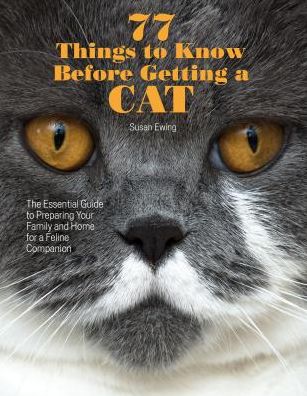 77
Things to Know
Before Getting a
CAT

Susan Ewing

The Essential Guide to Preparing Your Family and Home for a Feline Companion